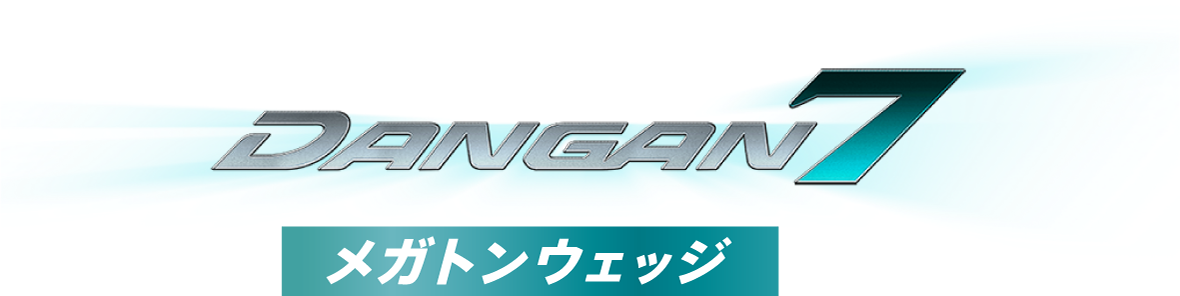 DANGAN7

メガトンウェッジ